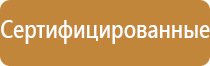 Сертифицированные